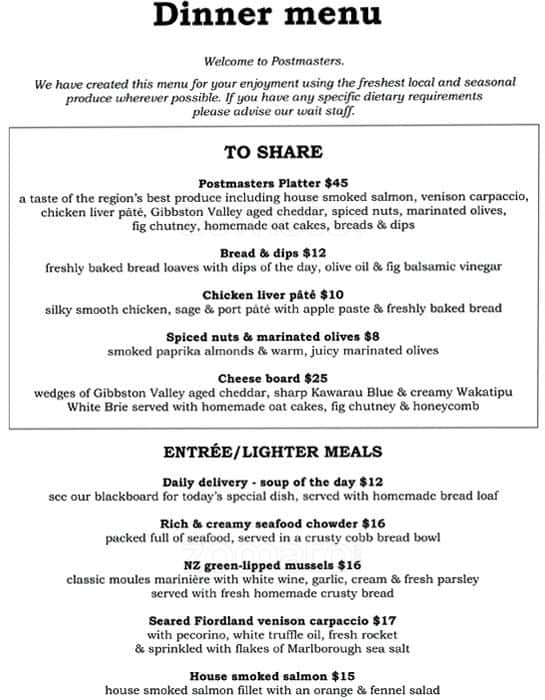 Dinner menu

Welcome to Postmasters.

We have created this menu for your enjoyment using the freshest local and seasonal produce wherever possible. If you have any specific dietary requirements please advise our wait staff.

TO SHARE

Postmasters Platter $45
a taste of the region's best produce including house smoked salmon, venison carpaccio, chicken liver pâté, Gibbston Valley aged cheddar, spiced nuts, marinated olives, fig chutney, homemade oat cakes, breads & dips

Bread & dips $12
freshly baked bread loaves with dips of the day, olive oil & fig balsamic vinegar

Chicken liver pâté $10
silky smooth chicken, sage & port pâté with apple paste & freshly baked bread

Spiced nuts & marinated olives $8
smoked paprika almonds & warm, juicy marinated olives

Cheese board $25
wedges of Gibbston Valley aged cheddar, sharp Kawarau Blue & creamy Wakatipu White Brie served with homemade oat cakes, fig chutney & honeycomb

ENTRÉE/LIGHTER MEALS

Daily delivery - soup of the day $12
see our blackboard for today's special dish, served with homemade bread loaf

Rich & creamy seafood chowder $16
packed full of seafood, served in a crusty cobb bread bowl

NZ green-lipped mussels $16
classic moules marinière with white wine, garlic, cream & fresh parsley served with fresh homemade crusty bread

Seared Fiordland venison carpaccio $17
with pecorino, white truffle oil, fresh rocket & sprinkled with flakes of Marlborough sea salt

House smoked salmon $15
house smoked salmon fillet with an orange & fennel salad